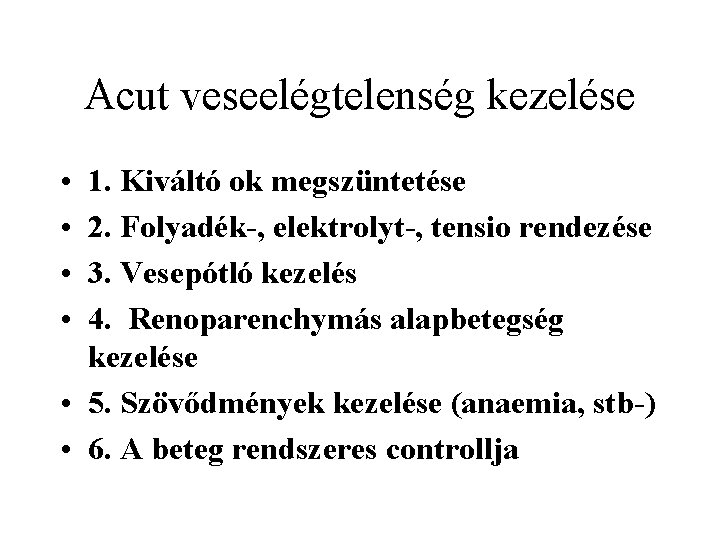 Acut veseelégtelenség kezelése

• 1. Kiváltó ok megszüntetése
• 2. Folyadék-, elektrolyt-, tensio rendezése
• 3. Vesepótló kezelés
• 4. Renoparenchymás alapbetegség kezelése
• 5. Szövődmények kezelése (anaemia, stb-)
• 6. A beteg rendszeres controllja